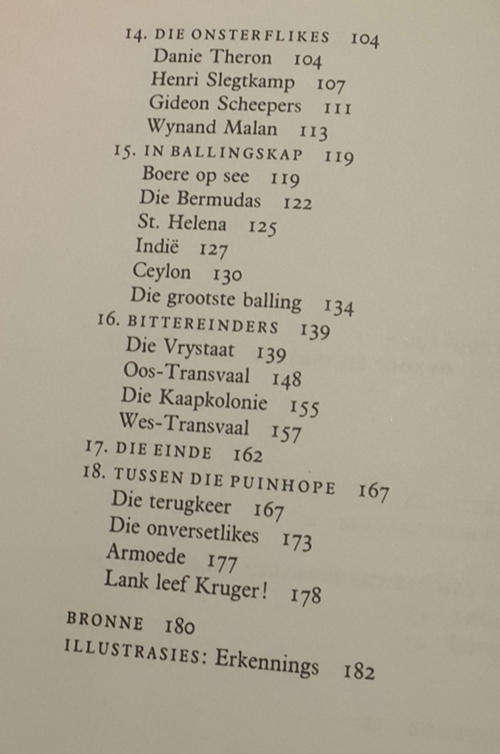 14. DIE ONSTERFLIKES 104
Danie Theron 104
Henri Slegtkamp 107
Gideon Scheepers 111
Wynand Malan 113
15. IN BALLINGSKAP 119
Boere op see 119
Die Bermudas 122
St. Helena 125
Indië 127
Ceylon 130
Die grootste balling 134
16. BITTEREINDERS 139
Die Vrystaat 139
Oos-Transvaal 148
Die Kaapkolonie 155
Wes-Transvaal 157
17. DIE EINDE 162
18. TUSSEN DIE PUINHOPE 167
Die terugkeer 167
Die onversetlikes 173
Armoede 177
Lank leef Kruger! 178

BRONNE 180
ILLUSTRASIES: Erkennings 182